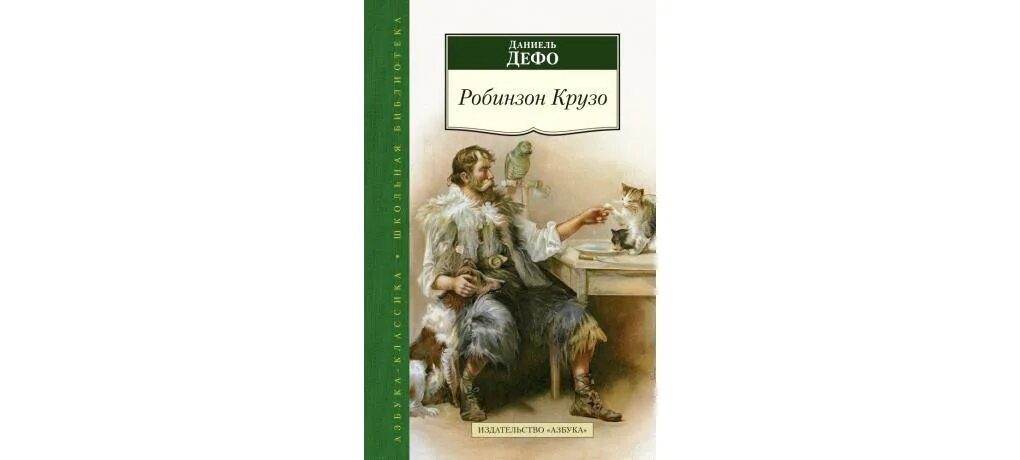 АЗБУКА-КЛАССИКА • ШКОЛЬНАЯ БИБЛИОТЕКА

Даниель
ДЕФО

Робинзон Крузо

ИЗДАТЕЛЬСТВО «АЗБУКА»